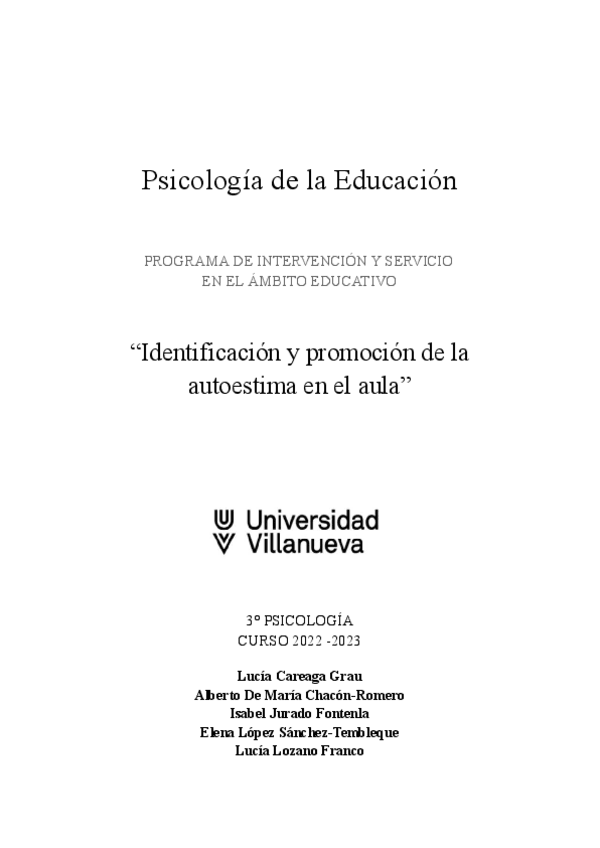 Psicología de la Educación

PROGRAMA DE INTERVENCIÓN Y SERVICIO EN EL ÁMBITO EDUCATIVO

“Identificación y promoción de la autoestima en el aula”

Universidad Villanueva

3º PSICOLOGÍA
CURSO 2022 -2023

Lucía Careaga Grau
Alberto De María Chacón-Romero
Isabel Jurado Fontenla
Elena López Sánchez-Tembleque
Lucía Lozano Franco